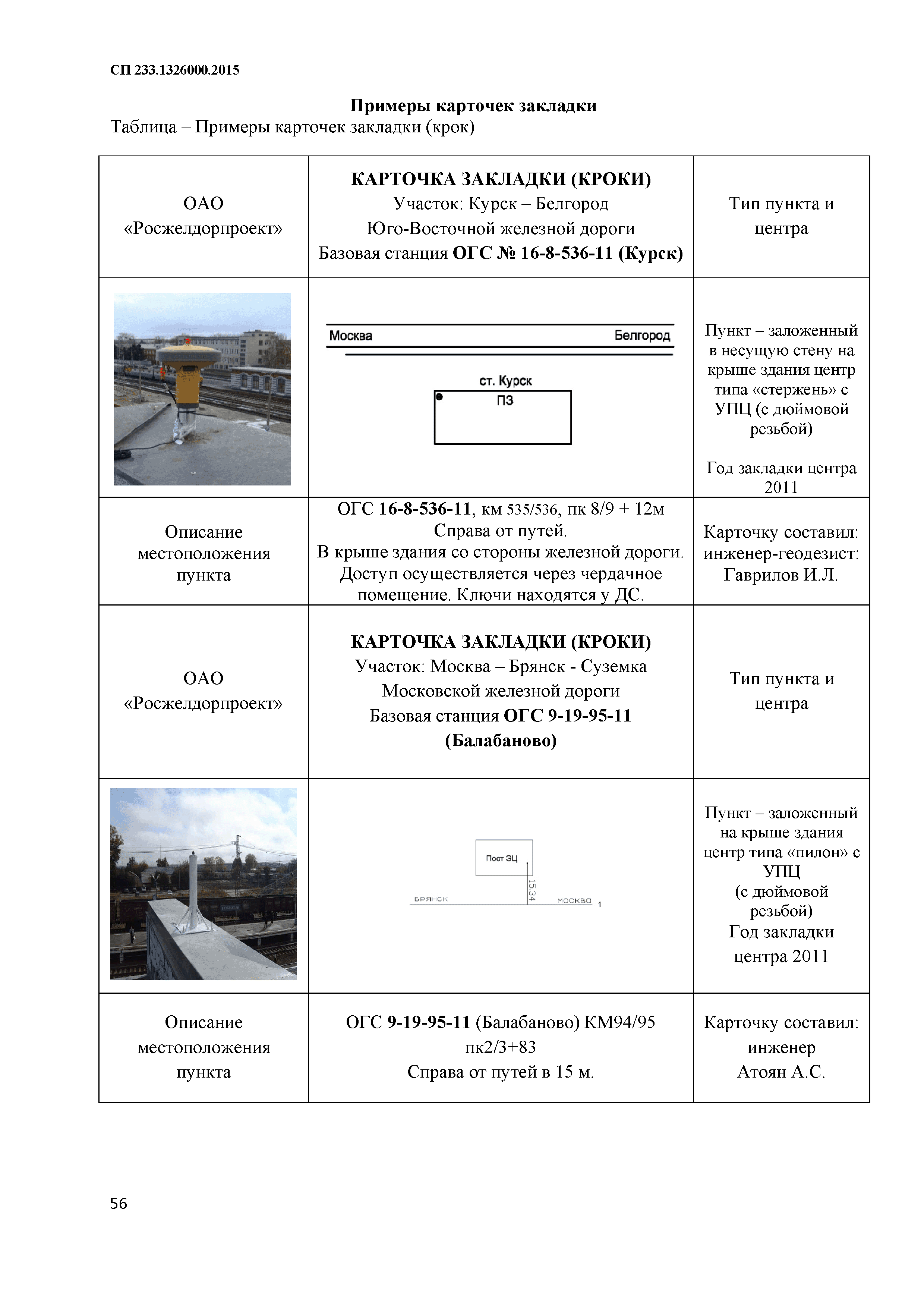 СП 233.1326000.2015

Примеры карточек закладки

Таблица – Примеры карточек закладки (крок)

| ОАО «Росжелдорпроект» | КАРТОЧКА ЗАКЛАДКИ (КРОКИ) Участок: Курск – Белгород Юго-Восточной железной дороги Базовая станция ОГС № 16-8-536-11 (Курск) | Тип пункта и центра |
|---|---|---|
| | Москва Белгород ст. Курск ПЗ | Пункт – заложенный в несущую стену на крыше здания центр типа «стержень» с УПЦ (с дюймовой резьбой) Год закладки центра 2011 |
| Описание местоположения пункта | ОГС 16-8-536-11, км 535/536, пк 8/9 + 12м Справа от путей. В крыше здания со стороны железной дороги. Доступ осуществляется через чердачное помещение. Ключи находятся у ДС. | Карточку составил: инженер-геодезист: Гаврилов И.Л. |
| ОАО «Росжелдорпроект» | КАРТОЧКА ЗАКЛАДКИ (КРОКИ) Участок: Москва – Брянск - Суземка Московской железной дороги Базовая станция ОГС 9-19-95-11 (Балабаново) | Тип пункта и центра |
| | Пост ЭЦ 15.34 БРЯНСК МОСКВА 1 | Пункт – заложенный на крыше здания центр типа «пилон» с УПЦ (с дюймовой резьбой) Год закладки центра 2011 |
| Описание местоположения пункта | ОГС 9-19-95-11 (Балабаново) КМ94/95 пк2/3+83 Справа от путей в 15 м. | Карточку составил: инженер Атоян А.С. |

56